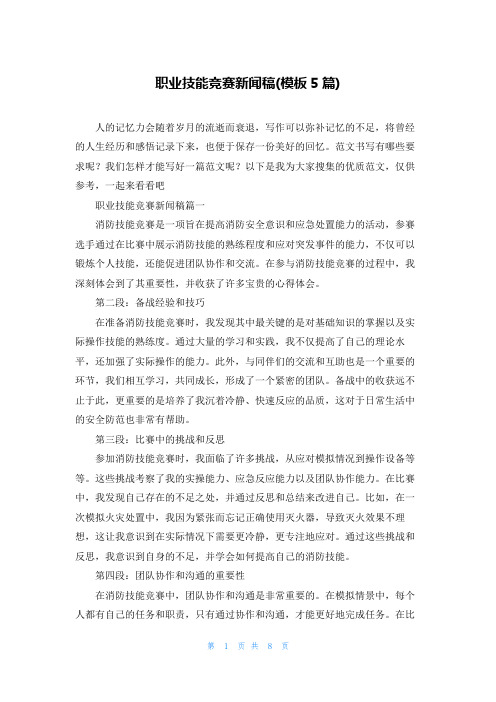 职业技能竞赛新闻稿(模板 5 篇)

人的记忆力会随着岁月的流逝而衰退，写作可以弥补记忆的不足，将曾经的人生经历和感悟记录下来，也便于保存一份美好的回忆。范文书写有哪些要求呢？我们怎样才能写好一篇范文呢？以下是我为大家搜集的优质范文，仅供参考，一起来看看吧

职业技能竞赛新闻稿篇一

消防技能竞赛是一项旨在提高消防安全意识和应急处置能力的活动，参赛选手通过在比赛中展示消防技能的熟练程度和应对突发事件的能力，不仅可以锻炼个人技能，还能促进团队协作和交流。在参与消防技能竞赛的过程中，我深刻体会到了其重要性，并收获了许多宝贵的心得体会。

第二段：备战经验和技巧

在准备消防技能竞赛时，我发现其中最关键的是对基础知识的掌握以及实际操作技能的熟练度。通过大量的学习和实践，我不仅提高了自己的理论水平，还加强了实际操作的能力。此外，与同伴们的交流和互助也是一个重要的环节，我们相互学习，共同成长，形成了一个紧密的团队。备战中的收获远不止于此，更重要的是培养了我沉着冷静、快速反应的品质，这对于日常生活中的安全防范也非常有帮助。

第三段：比赛中的挑战和反思

参加消防技能竞赛时，我面临了许多挑战，从应对模拟情况到操作设备等等。这些挑战考察了我的实操能力、应急反应能力以及团队协作能力。在比赛中，我发现自己存在的不足之处，并通过反思和总结来改进自己。比如，在一次模拟火灾处置中，我因为紧张而忘记正确使用灭火器，导致灭火效果不理想，这让我意识到在实际情况下需要更冷静，更专注地应对。通过这些挑战和反思，我意识到自身的不足，并学会如何提高自己的消防技能。

第四段：团队协作和沟通的重要性

在消防技能竞赛中，团队协作和沟通是非常重要的。在模拟情景中，每个人都有自己的任务和职责，只有通过协作和沟通，才能更好地完成任务。在比

第 1 页 共 8 页